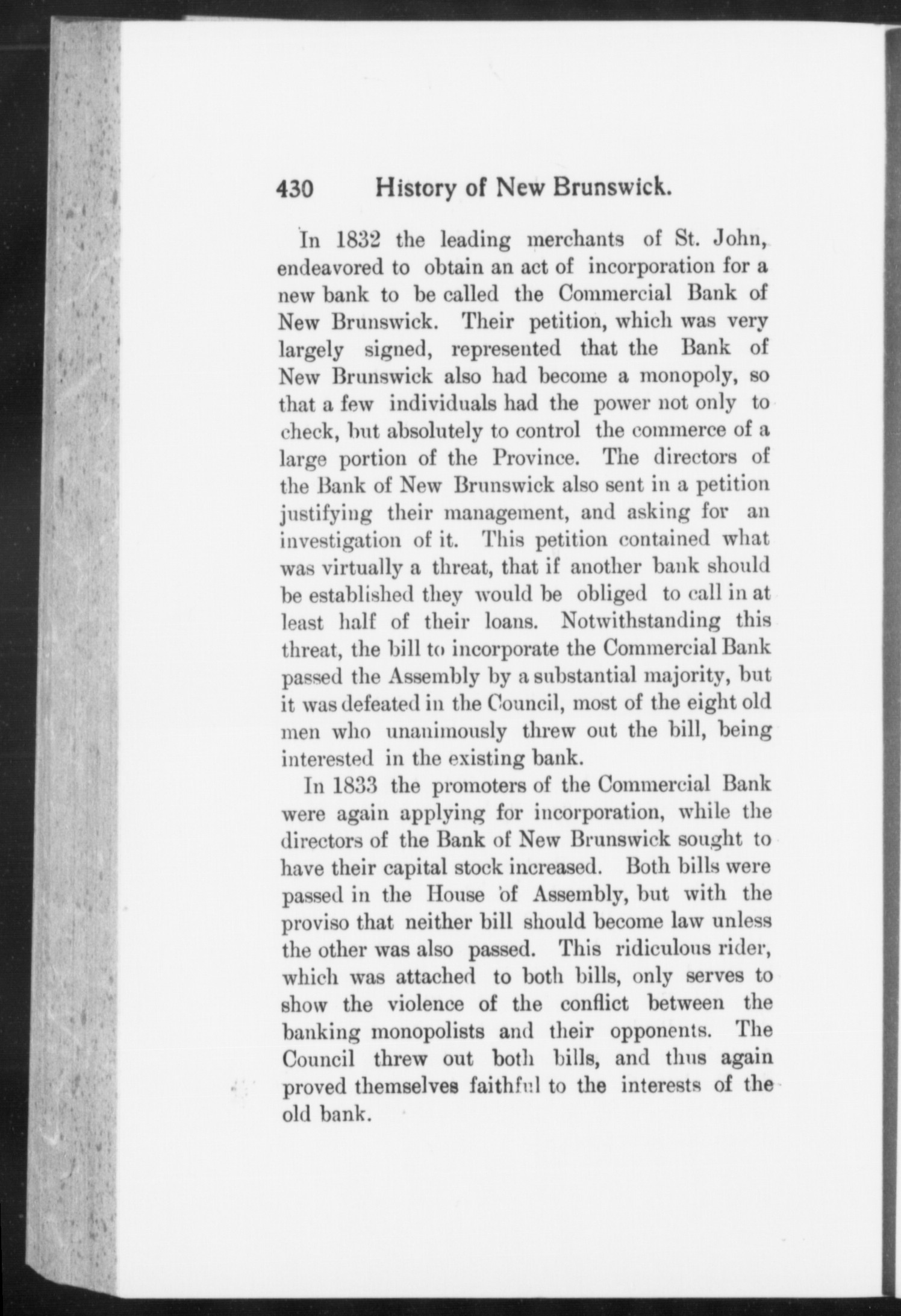 430 History of New Brunswick.

In 1832 the leading merchants of St. John, endeavored to obtain an act of incorporation for a new bank to be called the Commercial Bank of New Brunswick. Their petition, which was very largely signed, represented that the Bank of New Brunswick also had become a monopoly, so that a few individuals had the power not only to check, but absolutely to control the commerce of a large portion of the Province. The directors of the Bank of New Brunswick also sent in a petition justifying their management, and asking for an investigation of it. This petition contained what was virtually a threat, that if another bank should be established they would be obliged to call in at least half of their loans. Notwithstanding this threat, the bill to incorporate the Commercial Bank passed the Assembly by a substantial majority, but it was defeated in the Council, most of the eight old men who unanimously threw out the bill, being interested in the existing bank.

In 1833 the promoters of the Commercial Bank were again applying for incorporation, while the directors of the Bank of New Brunswick sought to have their capital stock increased. Both bills were passed in the House of Assembly, but with the proviso that neither bill should become law unless the other was also passed. This ridiculous rider, which was attached to both bills, only serves to show the violence of the conflict between the banking monopolists and their opponents. The Council threw out both bills, and thus again proved themselves faithful to the interests of the old bank.